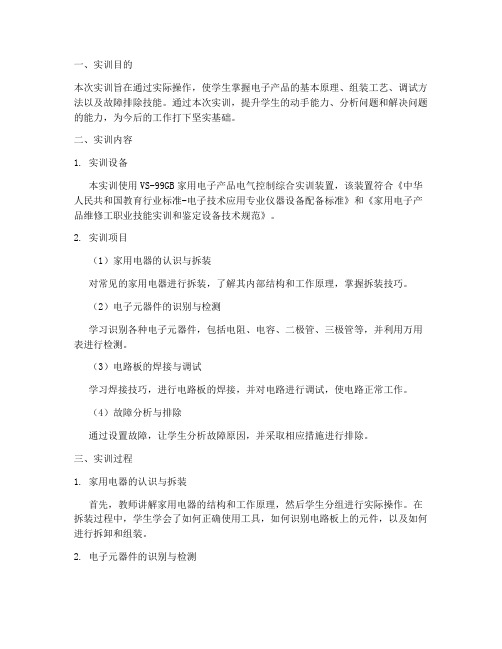 一、实训目的

本次实训旨在通过实际操作，使学生掌握电子产品的基本原理、组装工艺、调试方法以及故障排除技能。通过本次实训，提升学生的动手能力、分析问题和解决问题的能力，为今后的工作打下坚实基础。

二、实训内容

1. 实训设备

本实训使用VS-99GB家用电子产品电气控制综合实训装置，该装置符合《中华人民共和国教育行业标准-电子技术应用专业仪器设备配备标准》和《家用电子产品维修工职业技能实训和鉴定设备技术规范》。

2. 实训项目

（1）家用电器的认识与拆装

对常见的家用电器进行拆装，了解其内部结构和工作原理，掌握拆装技巧。

（2）电子元器件的识别与检测

学习识别各种电子元器件，包括电阻、电容、二极管、三极管等，并利用万用表进行检测。

（3）电路板的焊接与调试

学习焊接技巧，进行电路板的焊接，并对电路进行调试，使电路正常工作。

（4）故障分析与排除

通过设置故障，让学生分析故障原因，并采取相应措施进行排除。

三、实训过程

1. 家用电器的认识与拆装

首先，教师讲解家用电器的结构和工作原理，然后学生分组进行实际操作。在拆装过程中，学生学会了如何正确使用工具，如何识别电路板上的元件，以及如何进行拆卸和组装。

2. 电子元器件的识别与检测